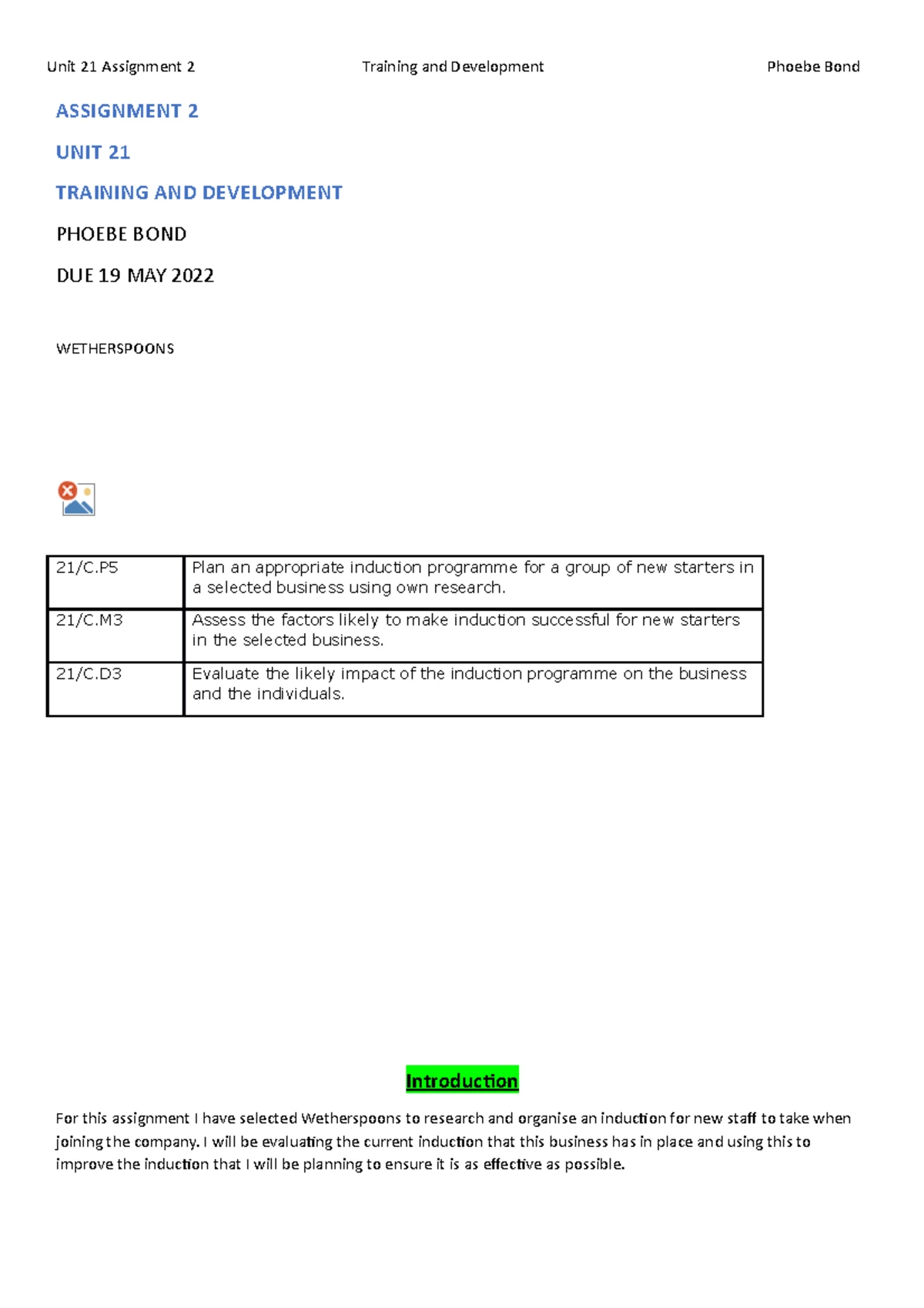 Unit 21 Assignment 2 Training and Development Phoebe Bond

ASSIGNMENT 2

UNIT 21

TRAINING AND DEVELOPMENT

PHOEBE BOND

DUE 19 MAY 2022

WETHERSPOONS

| 21/C.P5 | Plan an appropriate induction programme for a group of new starters in a selected business using own research. |
|---|---|
| 21/C.M3 | Assess the factors likely to make induction successful for new starters in the selected business. |
| 21/C.D3 | Evaluate the likely impact of the induction programme on the business and the individuals. |

Introduction

For this assignment I have selected Wetherspoons to research and organise an induction for new staff to take when joining the company. I will be evaluating the current induction that this business has in place and using this to improve the induction that I will be planning to ensure it is as effective as possible.